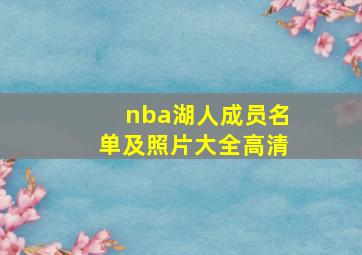 nba湖人成员名单及照片大全高清